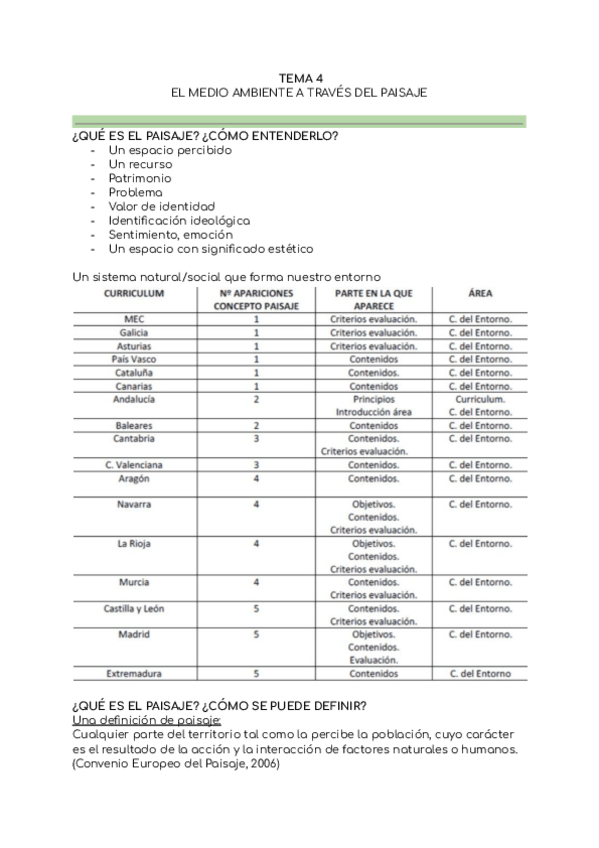 TEMA 4
EL MEDIO AMBIENTE A TRAVÉS DEL PAISAJE

¿QUÉ ES EL PAISAJE? ¿CÓMO ENTENDERLO?
- Un espacio percibido
- Un recurso
- Patrimonio
- Problema
- Valor de identidad
- Identificación ideológica
- Sentimiento, emoción
- Un espacio con significado estético

Un sistema natural/social que forma nuestro entorno

| CURRICULUM | Nº APARICIONES CONCEPTO PAISAJE | PARTE EN LA QUE APARECE | ÁREA |
|---|---|---|---|
| MEC | 1 | Criterios evaluación. | C. del Entorno. |
| Galicia | 1 | Criterios evaluación. | C. del Entorno. |
| Asturias | 1 | Criterios evaluación. | C. del Entorno. |
| País Vasco | 1 | Contenidos | C. del Entorno. |
| Cataluña | 1 | Contenidos. | C. del Entorno. |
| Canarias | 1 | Contenidos | C. del Entorno. |
| Andalucía | 2 | Principios Introducción área | Curriculum. C. del Entorno. |
| Baleares | 2 | Contenidos | C. del Entorno. |
| Cantabria | 3 | Contenidos. Criterios evaluación. | C. del Entorno. |
| C. Valenciana | 3 | Contenidos. | C. del Entorno. |
| Aragón | 4 | Contenidos. | C. del Entorno. |
| Navarra | 4 | Objetivos. Contenidos. Criterios evaluación. | C. del Entorno. |
| La Rioja | 4 | Objetivos. Contenidos. Criterios evaluación. | C. del Entorno. |
| Murcia | 4 | Contenidos. Criterios evaluación. | C. del Entorno. |
| Castilla y León | 5 | Contenidos. Criterios evaluación. | C. del Entorno. |
| Madrid | 5 | Objetivos. Contenidos. Evaluación. | C. del Entorno. |
| Extremadura | 5 | Contenidos | C. del Entorno |

¿QUÉ ES EL PAISAJE? ¿CÓMO SE PUEDE DEFINIR?
Una definición de paisaje:
Cualquier parte del territorio tal como la percibe la población, cuyo carácter es el resultado de la acción y la interacción de factores naturales o humanos. (Convenio Europeo del Paisaje, 2006)